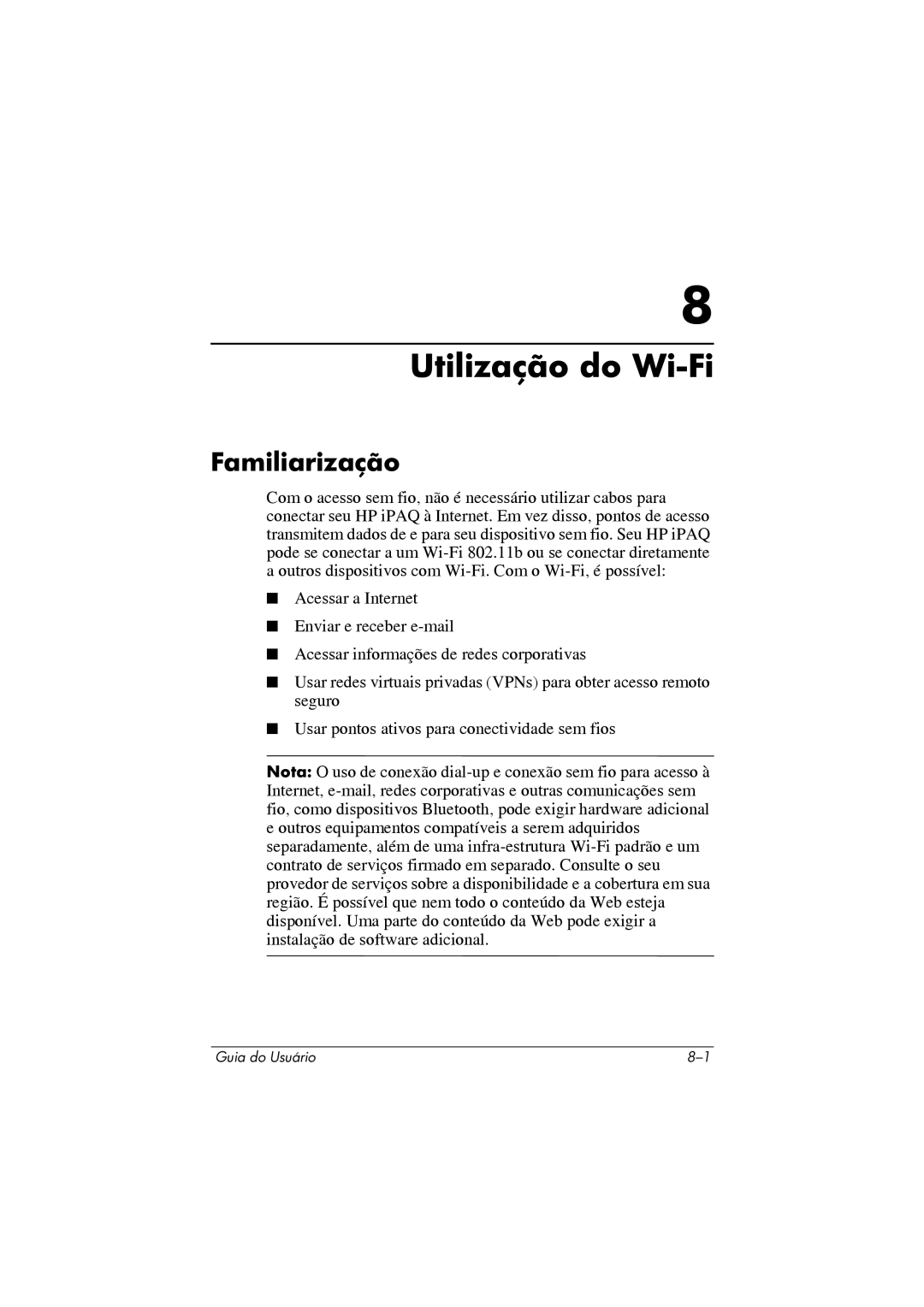 8

Utilização do Wi-Fi

Familiarização

Com o acesso sem fio, não é necessário utilizar cabos para conectar seu HP iPAQ à Internet. Em vez disso, pontos de acesso transmitem dados de e para seu dispositivo sem fio. Seu HP iPAQ pode se conectar a um Wi-Fi 802.11b ou se conectar diretamente a outros dispositivos com Wi-Fi. Com o Wi-Fi, é possível:

■ Acessar a Internet

■ Enviar e receber e-mail

■ Acessar informações de redes corporativas

■ Usar redes virtuais privadas (VPNs) para obter acesso remoto seguro

■ Usar pontos ativos para conectividade sem fios

Nota: O uso de conexão dial-up e conexão sem fio para acesso à Internet, e-mail, redes corporativas e outras comunicações sem fio, como dispositivos Bluetooth, pode exigir hardware adicional e outros equipamentos compatíveis a serem adquiridos separadamente, além de uma infra-estrutura Wi-Fi padrão e um contrato de serviços firmado em separado. Consulte o seu provedor de serviços sobre a disponibilidade e a cobertura em sua região. É possível que nem todo o conteúdo da Web esteja disponível. Uma parte do conteúdo da Web pode exigir a instalação de software adicional.

Guia do Usuário 8–1